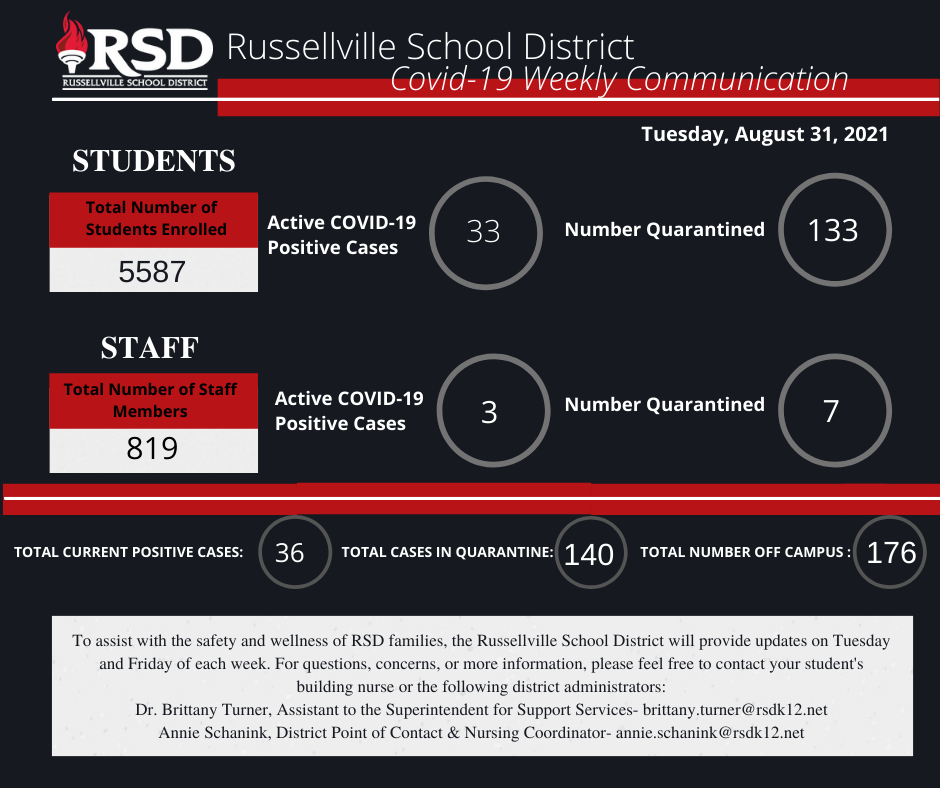 RSD
RUSSELLVILLE SCHOOL DISTRICT

Russellville School District
Covid-19 Weekly Communication

Tuesday, August 31, 2021

STUDENTS

Total Number of Students Enrolled
5587

Active COVID-19 Positive Cases
33

Number Quarantined
133

STAFF

Total Number of Staff Members
819

Active COVID-19 Positive Cases
3

Number Quarantined
7

TOTAL CURRENT POSITIVE CASES: 36
TOTAL CASES IN QUARANTINE: 140
TOTAL NUMBER OFF CAMPUS : 176

To assist with the safety and wellness of RSD families, the Russellville School District will provide updates on Tuesday and Friday of each week. For questions, concerns, or more information, please feel free to contact your student's building nurse or the following district administrators:
Dr. Brittany Turner, Assistant to the Superintendent for Support Services- brittany.turner@rsdk12.net
Annie Schanink, District Point of Contact & Nursing Coordinator- annie.schanink@rsdk12.net